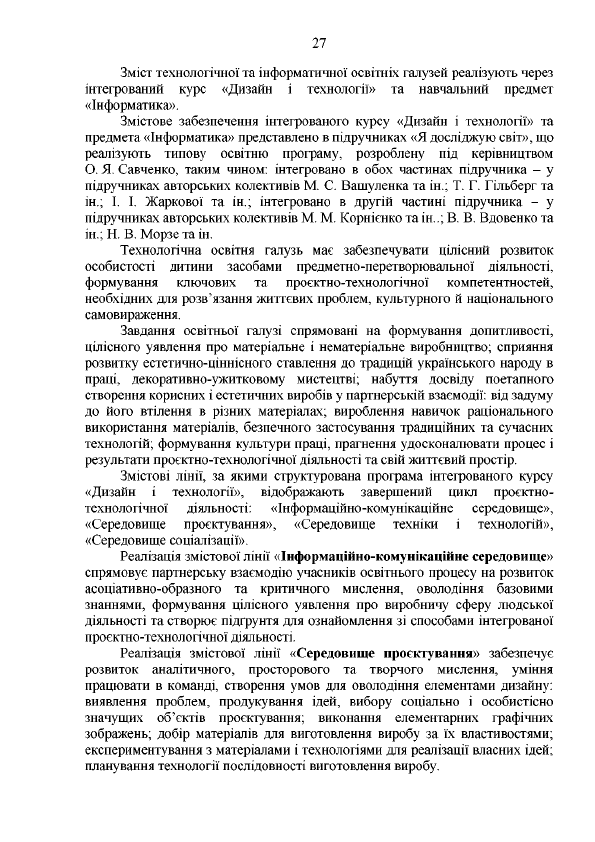 27

Зміст технологічної та інформатичної освітніх галузей реалізують через інтегрований курс «Дизайн і технології» та навчальний предмет «Інформатика».

Змістове забезпечення інтегрованого курсу «Дизайн і технології» та предмета «Інформатика» представлено в підручниках «Я досліджую світ», що реалізують типову освітню програму, розроблену під керівництвом О. Я. Савченко, таким чином: інтегровано в обох частинах підручника – у підручниках авторських колективів М. С. Вашуленка та ін.; Т. Г. Гільберг та ін.; І. І. Жаркової та ін.; інтегровано в другій частині підручника – у підручниках авторських колективів М. М. Корнієнко та ін..; В. В. Вдовенко та ін.; Н. В. Морзе та ін.

Технологічна освітня галузь має забезпечувати цілісний розвиток особистості дитини засобами предметно-перетворювальної діяльності, формування ключових та проєктно-технологічної компетентностей, необхідних для розв'язання життєвих проблем, культурного й національного самовираження.

Завдання освітньої галузі спрямовані на формування допитливості, цілісного уявлення про матеріальне і нематеріальне виробництво; сприяння розвитку естетично-ціннісного ставлення до традицій українського народу в праці, декоративно-ужитковому мистецтві; набуття досвіду поетапного створення корисних і естетичних виробів у партнерській взаємодії: від задуму до його втілення в різних матеріалах; вироблення навичок раціонального використання матеріалів, безпечного застосування традиційних та сучасних технологій; формування культури праці, прагнення удосконалювати процес і результати проєктно-технологічної діяльності та свій життєвий простір.

Змістові лінії, за якими структурована програма інтегрованого курсу «Дизайн і технології», відображають завершений цикл проєктно-технологічної діяльності: «Інформаційно-комунікаційне середовище», «Середовище проєктування», «Середовище техніки і технологій», «Середовище соціалізації».

Реалізація змістової лінії «Інформаційно-комунікаційне середовище» спрямовує партнерську взаємодію учасників освітнього процесу на розвиток асоціативно-образного та критичного мислення, оволодіння базовими знаннями, формування цілісного уявлення про виробничу сферу людської діяльності та створює підґрунтя для ознайомлення зі способами інтегрованої проєктно-технологічної діяльності.

Реалізація змістової лінії «Середовище проєктування» забезпечує розвиток аналітичного, просторового та творчого мислення, уміння працювати в команді, створення умов для оволодіння елементами дизайну: виявлення проблем, продукування ідей, вибору соціально і особистісно значущих об'єктів проєктування; виконання елементарних графічних зображень; добір матеріалів для виготовлення виробу за їх властивостями; експериментування з матеріалами і технологіями для реалізації власних ідей; планування технології послідовності виготовлення виробу.